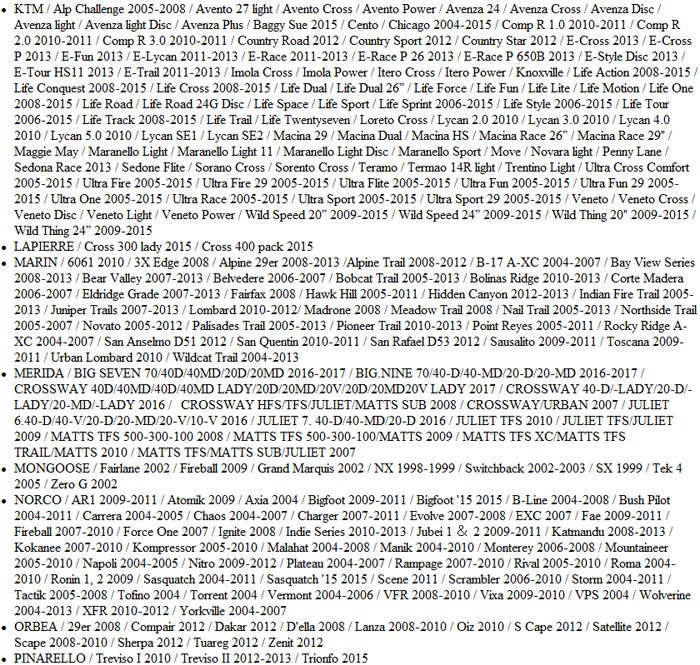 - KTM / Alp Challenge 2005-2008 / Avento 27 light / Avento Cross / Avento Power / Avenza 24 / Avenza Cross / Avenza Disc / Avenza light / Avenza light Disc / Avenza Plus / Baggy Sue 2015 / Cento / Chicago 2004-2015 / Comp R 1.0 2010-2011 / Comp R 2.0 2010-2011 / Comp R 3.0 2010-2011 / Country Road 2012 / Country Sport 2012 / Country Star 2012 / E-Cross 2013 / E-Cross P 2013 / E-Fun 2013 / E-Lycan 2011-2013 / E-Race 2011-2013 / E-Race P 26 2013 / E-Race P 650B 2013 / E-Style Disc 2013 / E-Tour HS11 2013 / E-Trail 2011-2013 / Imola Cross / Imola Power / Itero Cross / Itero Power / Knoxville / Life Action 2008-2015 / Life Conquest 2008-2015 / Life Cross 2008-2015 / Life Dual / Life Dual 26" / Life Force / Life Fun / Life Lite / Life Motion / Life One 2008-2015 / Life Road / Life Road 24G Disc / Life Space / Life Sport / Life Sprint 2006-2015 / Life Style 2006-2015 / Life Tour 2006-2015 / Life Track 2008-2015 / Life Trail / Life Twentyseven / Loreto Cross / Lycan 2.0 2010 / Lycan 3.0 2010 / Lycan 4.0 2010 / Lycan 5.0 2010 / Lycan SE1 / Lycan SE2 / Macina 29 / Macina Dual / Macina HS / Macina Race 26" / Macina Race 29" / Maggie May / Maranello Light / Maranello Light 11 / Maranello Light Disc / Maranello Sport / Move / Novara light / Penny Lane / Sedona Race 2013 / Sedone Flite / Sorano Cross / Sorento Cross / Teramo / Termao 14R light / Trentino Light / Ultra Cross Comfort 2005-2015 / Ultra Fire 2005-2015 / Ultra Fire 29 2005-2015 / Ultra Flite 2005-2015 / Ultra Fun 2005-2015 / Ultra Fun 29 2005-2015 / Ultra One 2005-2015 / Ultra Race 2005-2015 / Ultra Sport 2005-2015 / Ultra Sport 29 2005-2015 / Veneto / Veneto Cross / Veneto Disc / Veneto Light / Veneto Power / Wild Speed 20" 2009-2015 / Wild Speed 24" 2009-2015 / Wild Thing 20" 2009-2015 / Wild Thing 24" 2009-2015
- LAPIERRE / Cross 300 lady 2015 / Cross 400 pack 2015
- MARIN / 6061 2010 / 3X Edge 2008 / Alpine 29er 2008-2013 /Alpine Trail 2008-2012 / B-17 A-XC 2004-2007 / Bay View Series 2008-2013 / Bear Valley 2007-2013 / Belvedere 2006-2007 / Bobcat Trail 2005-2013 / Bolinas Ridge 2010-2013 / Corte Madera 2006-2007 / Eldridge Grade 2007-2013 / Fairfax 2008 / Hawk Hill 2005-2011 / Hidden Canyon 2012-2013 / Indian Fire Trail 2005-2013 / Juniper Trails 2007-2013 / Lombard 2010-2012/ Madrone 2008 / Meadow Trail 2008 / Nail Trail 2005-2013 / Northside Trail 2005-2007 / Novato 2005-2012 / Palisades Trail 2005-2013 / Pioneer Trail 2010-2013 / Point Reyes 2005-2011 / Rocky Ridge A-XC 2004-2007 / San Anselmo D51 2012 / San Quentin 2010-2011 / San Rafael D53 2012 / Sausalito 2009-2011 / Toscana 2009-2011 / Urban Lombard 2010 / Wildcat Trail 2004-2013
- MERIDA / BIG SEVEN 70/40D/40MD/20D/20MD 2016-2017 / BIG.NINE 70/40-D/40-MD/20-D/20-MD 2016-2017 / CROSSWAY 40D/40MD/40D/40MD LADY/20D/20MD/20V/20D/20MD20V LADY 2017 / CROSSWAY 40-D/-LADY/20-D/-LADY/20-MD/-LADY 2016 / CROSSWAY HFS/TFS/JULIET/MATTS SUB 2008 / CROSSWAY/URBAN 2007 / JULIET 6.40-D/40-V/20-D/20-MD/20-V/10-V 2016 / JULIET 7. 40-D/40-MD/20-D 2016 / JULIET TFS 2010 / JULIET TFS/JULIET 2009 / MATTS TFS 500-300-100 2008 / MATTS TFS 500-300-100/MATTS 2009 / MATTS TFS XC/MATTS TFS TRAIL/MATTS 2010 / MATTS TFS/MATTS SUB/JULIET 2007
- MONGOOSE / Fairlane 2002 / Fireball 2009 / Grand Marquis 2002 / NX 1998-1999 / Switchback 2002-2003 / SX 1999 / Tek 4 2005 / Zero G 2002
- NORCO / AR1 2009-2011 / Atomik 2009 / Axia 2004 / Bigfoot 2009-2011 / Bigfoot '15 2015 / B-Line 2004-2008 / Bush Pilot 2004-2011 / Carrera 2004-2005 / Chaos 2004-2007 / Charger 2007-2011 / Evolve 2007-2008 / EXC 2007 / Fae 2009-2011 / Fireball 2007-2010 / Force One 2007 / Ignite 2008 / Indie Series 2010-2013 / Jubei 1 & 2 2009-2011 / Katmandu 2008-2013 / Kokanee 2007-2010 / Kompressor 2005-2010 / Malahat 2004-2008 / Manik 2004-2010 / Monterey 2006-2008 / Mountaineer 2005-2010 / Napoli 2004-2005 / Nitro 2009-2012 / Plateau 2004-2007 / Rampage 2007-2010 / Rival 2005-2010 / Roma 2004-2010 / Ronin 1, 2 2009 / Sasquatch 2004-2011 / Sasquatch '15 2015 / Scene 2011 / Scrambler 2006-2010 / Storm 2004-2011 / Tactik 2005-2008 / Tofino 2004 / Torrent 2004 / Vermont 2004-2006 / VFR 2008-2010 / Vixa 2009-2010 / VPS 2004 / Wolverine 2004-2013 / XFR 2010-2012 / Yorkville 2004-2007
- ORBEA / 29er 2008 / Compair 2012 / Dakar 2012 / D'ella 2008 / Lanza 2008-2010 / Oiz 2010 / S Cape 2012 / Satellite 2012 / Scape 2008-2010 / Sherpa 2012 / Tuareg 2012 / Zenit 2012
- PINARELLO / Treviso I 2010 / Treviso II 2012-2013 / Trionfo 2015